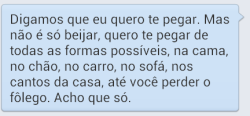 Digamos que eu quero te pegar. Mas não é só beijar, quero te pegar de todas as formas possíveis, na cama, no chão, no carro, no sofá, nos cantos da casa, até você perder o fôlego. Acho que só.